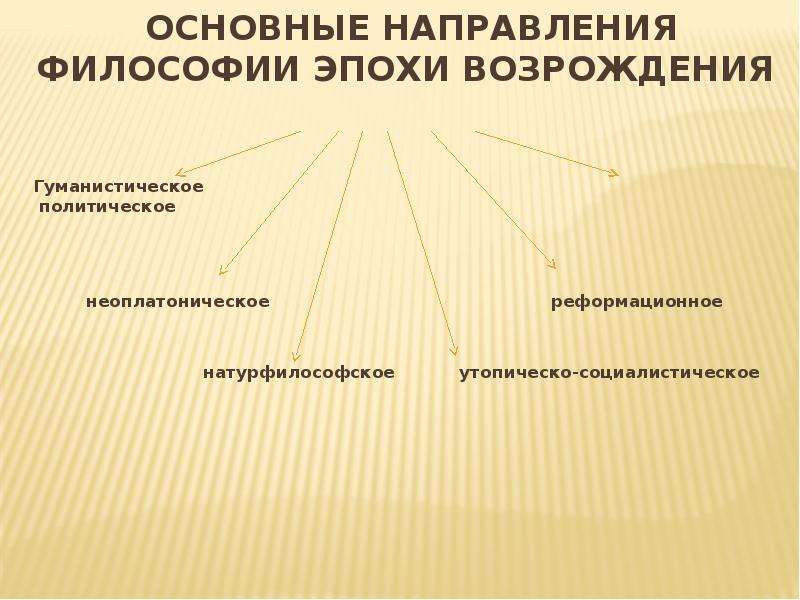 ОСНОВНЫЕ НАПРАВЛЕНИЯ ФИЛОСОФИИ ЭПОХИ ВОЗРОЖДЕНИЯ

Гуманистическое
политическое

неоплатоническое

реформационное

натурфилософское

утопическо-социалистическое